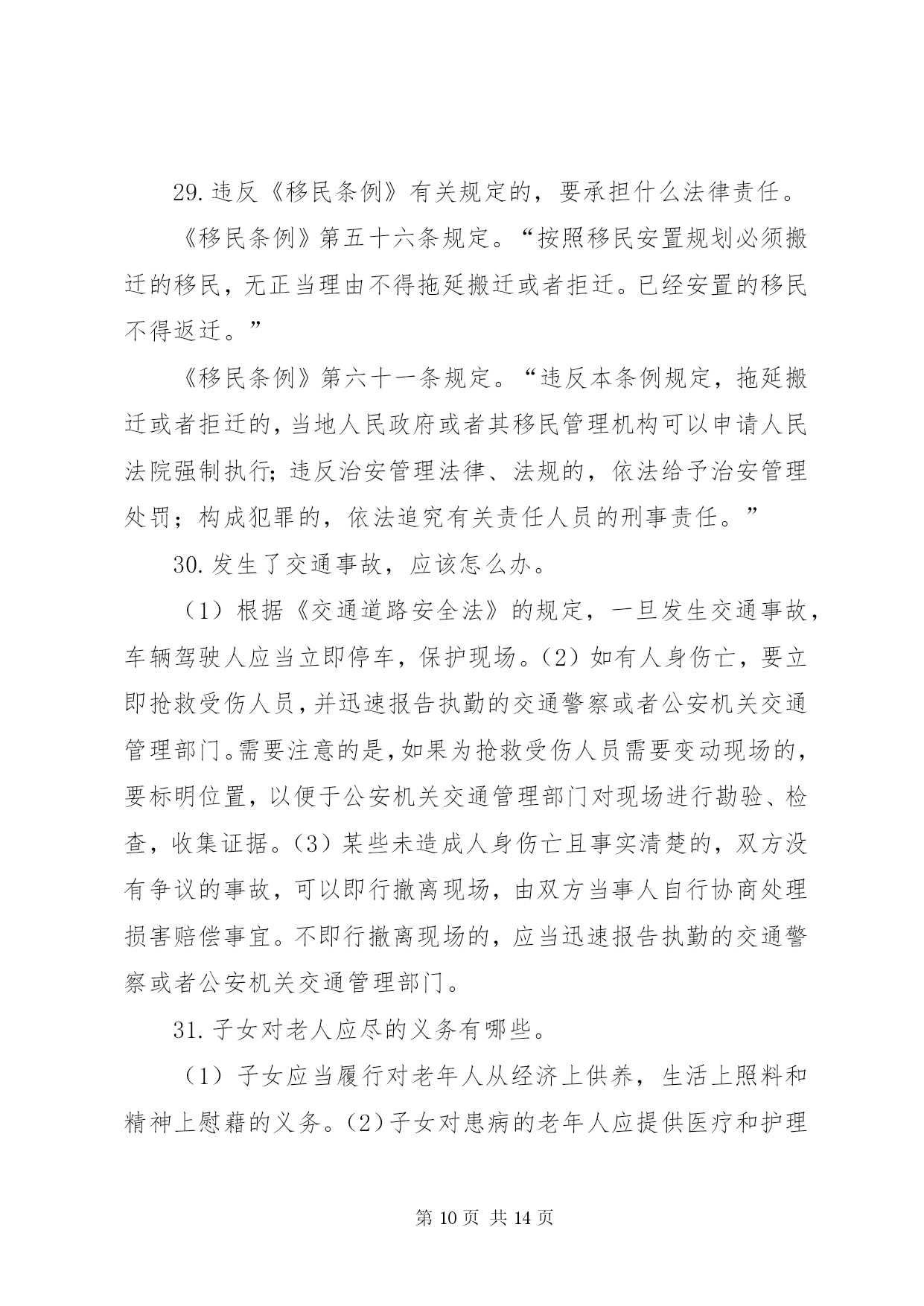 29. 违反《移民条例》有关规定的，要承担什么法律责任。

《移民条例》第五十六条规定。“按照移民安置规划必须搬迁的移民，无正当理由不得拖延搬迁或者拒迁。已经安置的移民不得返迁。”

《移民条例》第六十一条规定。“违反本条例规定，拖延搬迁或者拒迁的，当地人民政府或者其移民管理机构可以申请人民法院强制执行；违反治安管理法律、法规的，依法给予治安管理处罚；构成犯罪的，依法追究有关责任人员的刑事责任。”

30. 发生了交通事故，应该怎么办。

（1）根据《交通道路安全法》的规定，一旦发生交通事故，车辆驾驶人应当立即停车，保护现场。（2）如有人身伤亡，要立即抢救受伤人员，并迅速报告执勤的交通警察或者公安机关交通管理部门。需要注意的是，如果为抢救受伤人员需要变动现场的，要标明位置，以便于公安机关交通管理部门对现场进行勘验、检查，收集证据。（3）某些未造成人身伤亡且事实清楚的，双方没有争议的事故，可以即行撤离现场，由双方当事人自行协商处理损害赔偿事宜。不即行撤离现场的，应当迅速报告执勤的交通警察或者公安机关交通管理部门。

31. 子女对老人应尽的义务有哪些。

（1）子女应当履行对老年人从经济上供养，生活上照料和精神上慰藉的义务。（2）子女对患病的老年人应提供医疗和护理

第 10 页 共 14 页